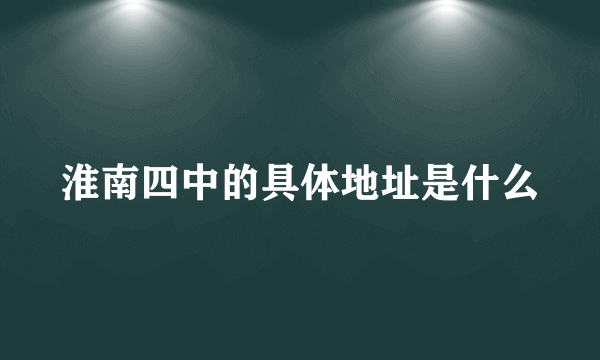 淮南四中的具体地址是什么